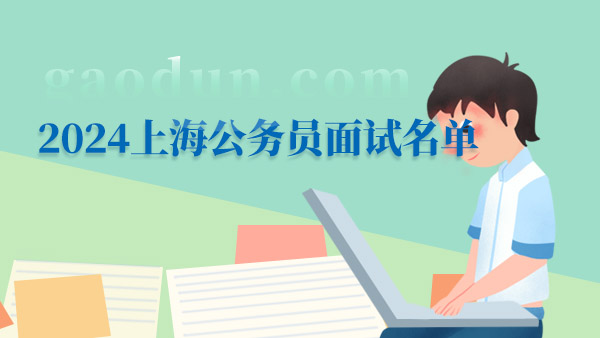 gaodun.com

2024上海公务员面试名单